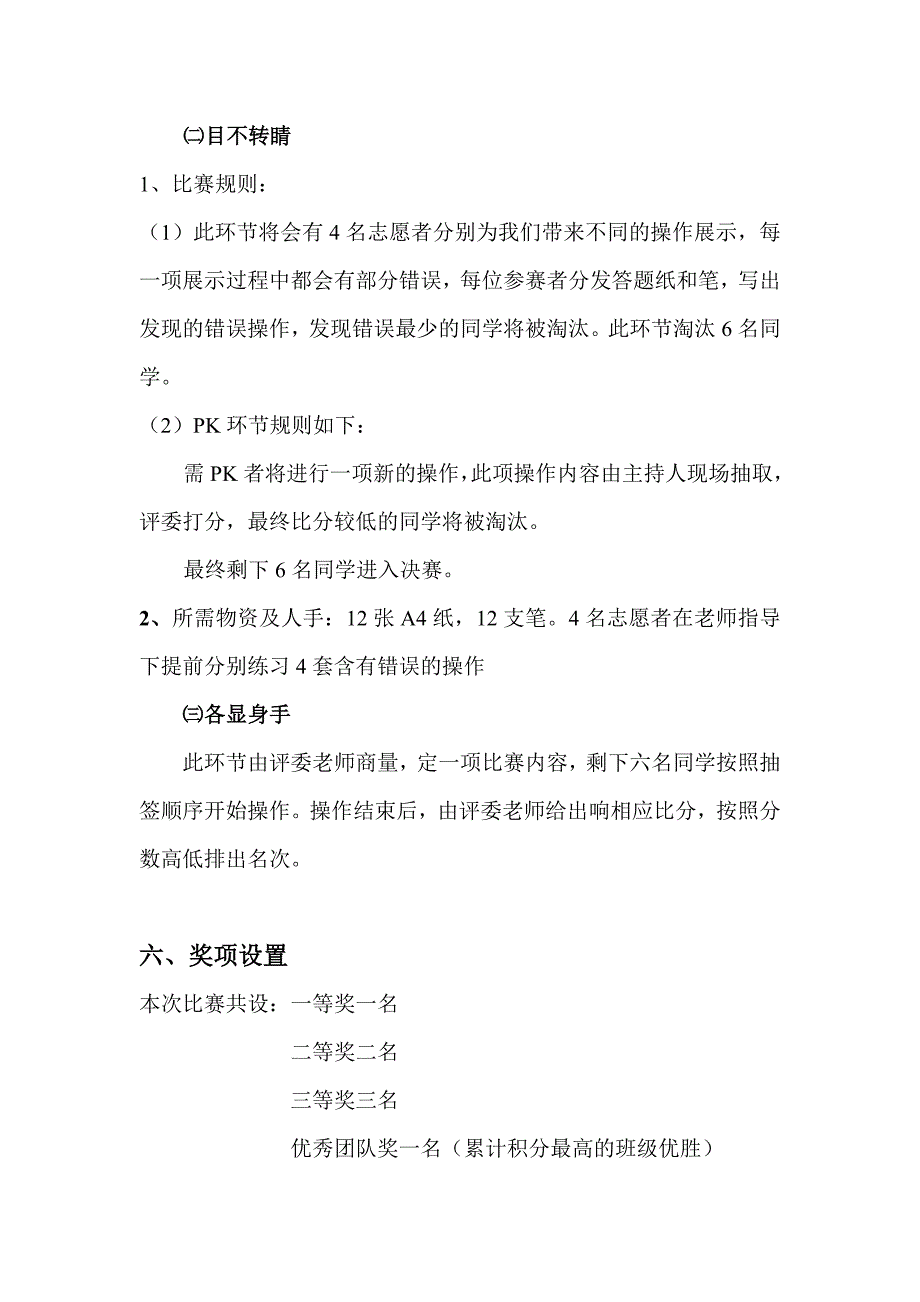 ㈡目不转睛

1、比赛规则：

（1）此环节将会有 4 名志愿者分别为我们带来不同的操作展示，每一项展示过程中都会有部分错误，每位参赛者分发答题纸和笔，写出发现的错误操作，发现错误最少的同学将被淘汰。此环节淘汰 6 名同学。

（2）PK 环节规则如下：

需 PK 者将进行一项新的操作，此项操作内容由主持人现场抽取，评委打分，最终比分较低的同学将被淘汰。

最终剩下 6 名同学进入决赛。

2、所需物资及人手：12 张 A4 纸，12 支笔。4 名志愿者在老师指导下提前分别练习 4 套含有错误的操作

㈢各显身手

此环节由评委老师商量，定一项比赛内容，剩下六名同学按照抽签顺序开始操作。操作结束后，由评委老师给出响相应比分，按照分数高低排出名次。

六、奖项设置

本次比赛共设：一等奖一名

二等奖二名

三等奖三名

优秀团队奖一名（累计积分最高的班级优胜）